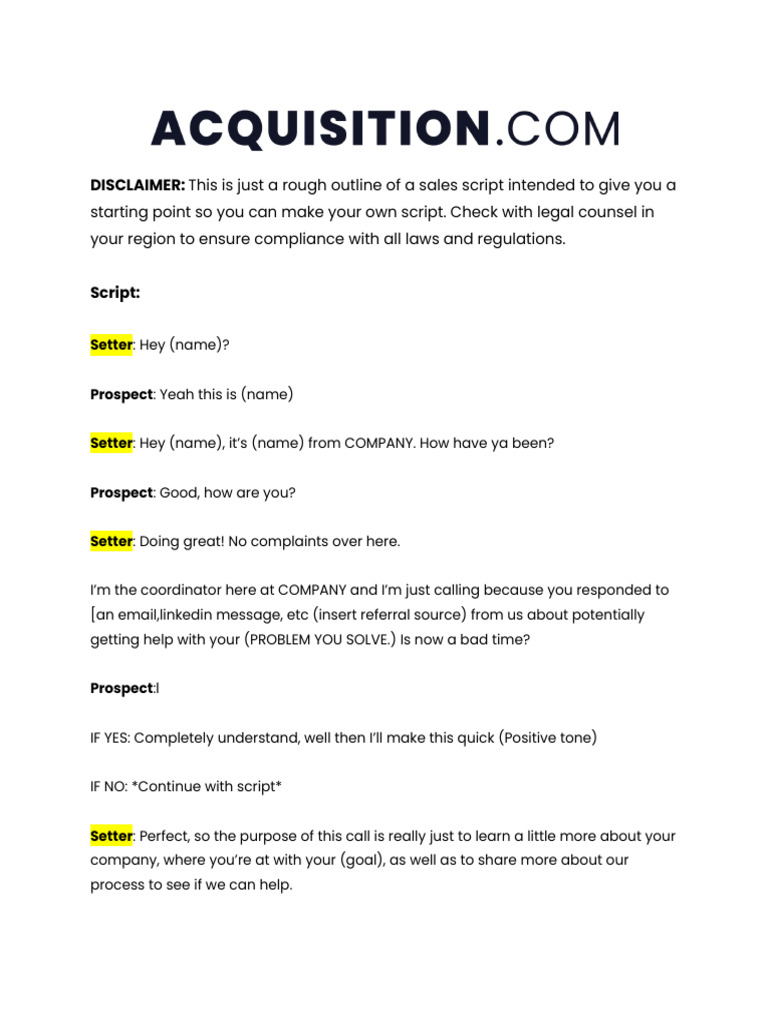 ACQUISITION.COM

DISCLAIMER: This is just a rough outline of a sales script intended to give you a starting point so you can make your own script. Check with legal counsel in your region to ensure compliance with all laws and regulations.

Script:

Setter: Hey (name)?

Prospect: Yeah this is (name)

Setter: Hey (name), it's (name) from COMPANY. How have ya been?

Prospect: Good, how are you?

Setter: Doing great! No complaints over here.

I'm the coordinator here at COMPANY and I'm just calling because you responded to [an email,linkedin message, etc (insert referral source) from us about potentially getting help with your (PROBLEM YOU SOLVE.) Is now a bad time?

Prospect:l

IF YES: Completely understand, well then I'll make this quick (Positive tone)

IF NO: *Continue with script*

Setter: Perfect, so the purpose of this call is really just to learn a little more about your company, where you're at with your (goal), as well as to share more about our process to see if we can help.